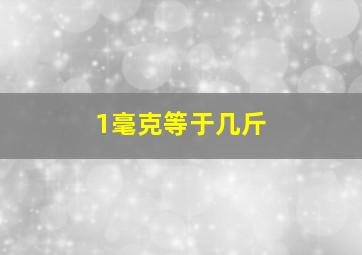 1毫克等于几斤